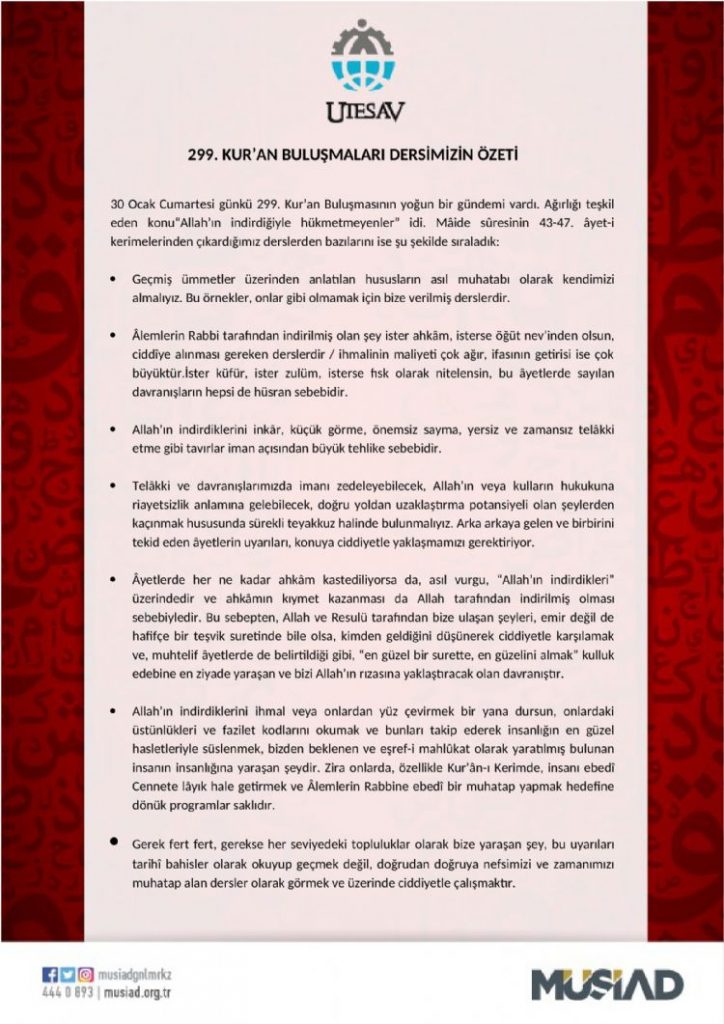 UTESAV

299. KUR'AN BULUŞMALARI DERSİMİZİN ÖZETİ

30 Ocak Cumartesi günkü 299. Kur'an Buluşmasının yoğun bir gündemi vardı. Ağırlığı teşkil eden konu"Allah'ın indirdiğiyle hükmetmeyenler" idi. Mâide sûresinin 43-47. âyet-i kerimelerinden çıkardığımız derslerden bazılarını ise şu şekilde sıraladık:

• Geçmiş ümmetler üzerinden anlatılan hususların asıl muhatabı olarak kendimizi almalıyız. Bu örnekler, onlar gibi olmamak için bize verilmiş derslerdir.

• Âlemlerin Rabbi tarafından indirilmiş olan şey ister ahkâm, isterse öğüt nev'inden olsun, ciddiye alınması gereken derslerdir / ihmalinin maliyeti çok ağır, ifasının getirisi ise çok büyüktür.İster küfür, ister zulüm, isterse fısk olarak nitelensin, bu âyetlerde sayılan davranışların hepsi de hüsran sebebidir.

• Allah'ın indirdiklerini inkâr, küçük görme, önemsiz sayma, yersiz ve zamansız telâkki etme gibi tavırlar iman açısından büyük tehlike sebebidir.

• Telâkki ve davranışlarımızda imanı zedeleyebilecek, Allah'ın veya kulların hukukuna riayetsizlik anlamına gelebilecek, doğru yoldan uzaklaştırma potansiyeli olan şeylerden kaçınmak hususunda sürekli teyakkuz halinde bulunmalıyız. Arka arkaya gelen ve birbirini tekid eden âyetlerin uyarıları, konuya ciddiyetle yaklaşmamızı gerektiriyor.

• Âyetlerde her ne kadar ahkâm kastediliyorsa da, asıl vurgu, "Allah'ın indirdikleri" üzerindedir ve ahkâmın kıymet kazanması da Allah tarafından indirilmiş olması sebebiyledir. Bu sebepten, Allah ve Resulü tarafından bize ulaşan şeyleri, emir değil de hafifçe bir teşvik suretinde bile olsa, kimden geldiğini düşünerek ciddiyetle karşılamak ve, muhtelif âyetlerde de belirtildiği gibi, "en güzel bir surette, en güzelini almak" kulluk edebine en ziyade yaraşan ve bizi Allah'ın rızasına yaklaştıracak olan davranıştır.

• Allah'ın indirdiklerini ihmal veya onlardan yüz çevirmek bir yana dursun, onlardaki üstünlükleri ve fazilet kodlarını okumak ve bunları takip ederek insanlığın en güzel hasletleriyle süslenmek, bizden beklenen ve eşref-i mahlûkat olarak yaratılmış bulunan insanın insanlığına yaraşan şeydir. Zira onlarda, özellikle Kur'ân-ı Kerimde, insanı ebedî Cennete lâyık hale getirmek ve Âlemlerin Rabbine ebedî bir muhatap yapmak hedefine dönük programlar saklıdır.

• Gerek fert fert, gerekse her seviyedeki topluluklar olarak bize yaraşan şey, bu uyarıları tarihî bahisler olarak okuyup geçmek değil, doğrudan doğruya nefsimizi ve zamanımızı muhatap alan dersler olarak görmek ve üzerinde ciddiyetle çalışmaktır.

musiadgnlmrkz
444 0 893 | musiad.org.tr

MÜSİAD